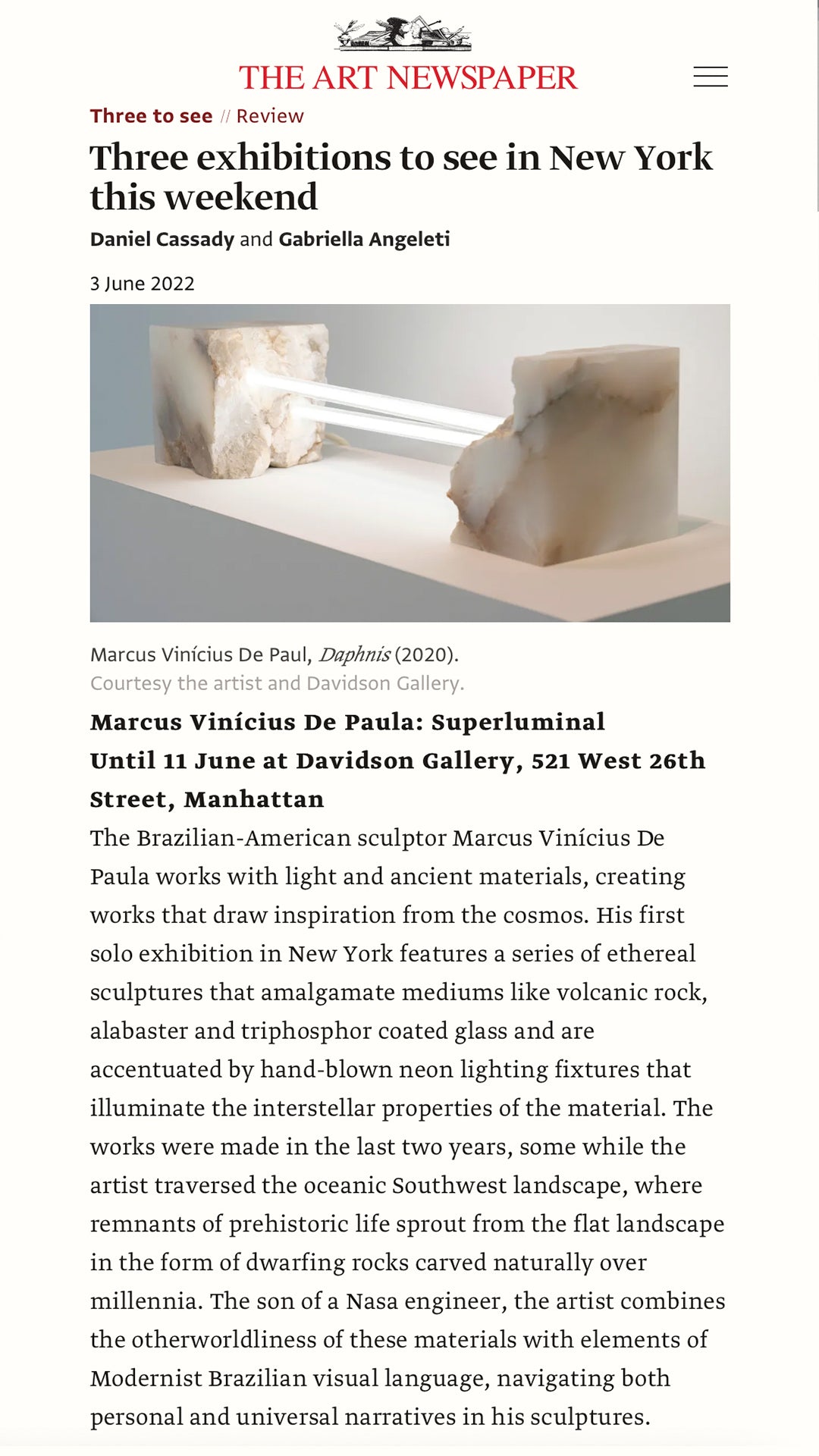 THE ART NEWSPAPER

Three to see // Review

Three exhibitions to see in New York this weekend

Daniel Cassady and Gabriella Angeleti

3 June 2022

Marcus Vinícius De Paul, Daphnis (2020).
Courtesy the artist and Davidson Gallery.

Marcus Vinícius De Paula: Superluminal
Until 11 June at Davidson Gallery, 521 West 26th Street, Manhattan

The Brazilian-American sculptor Marcus Vinícius De Paula works with light and ancient materials, creating works that draw inspiration from the cosmos. His first solo exhibition in New York features a series of ethereal sculptures that amalgamate mediums like volcanic rock, alabaster and triphosphor coated glass and are accentuated by hand-blown neon lighting fixtures that illuminate the interstellar properties of the material. The works were made in the last two years, some while the artist traversed the oceanic Southwest landscape, where remnants of prehistoric life sprout from the flat landscape in the form of dwarfing rocks carved naturally over millennia. The son of a Nasa engineer, the artist combines the otherworldliness of these materials with elements of Modernist Brazilian visual language, navigating both personal and universal narratives in his sculptures.